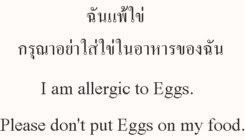 ฉันแพ้ไข่
กรุณาอย่าใส่ไข่ในอาหารของฉัน

I am allergic to Eggs.

Please don't put Eggs on my food.